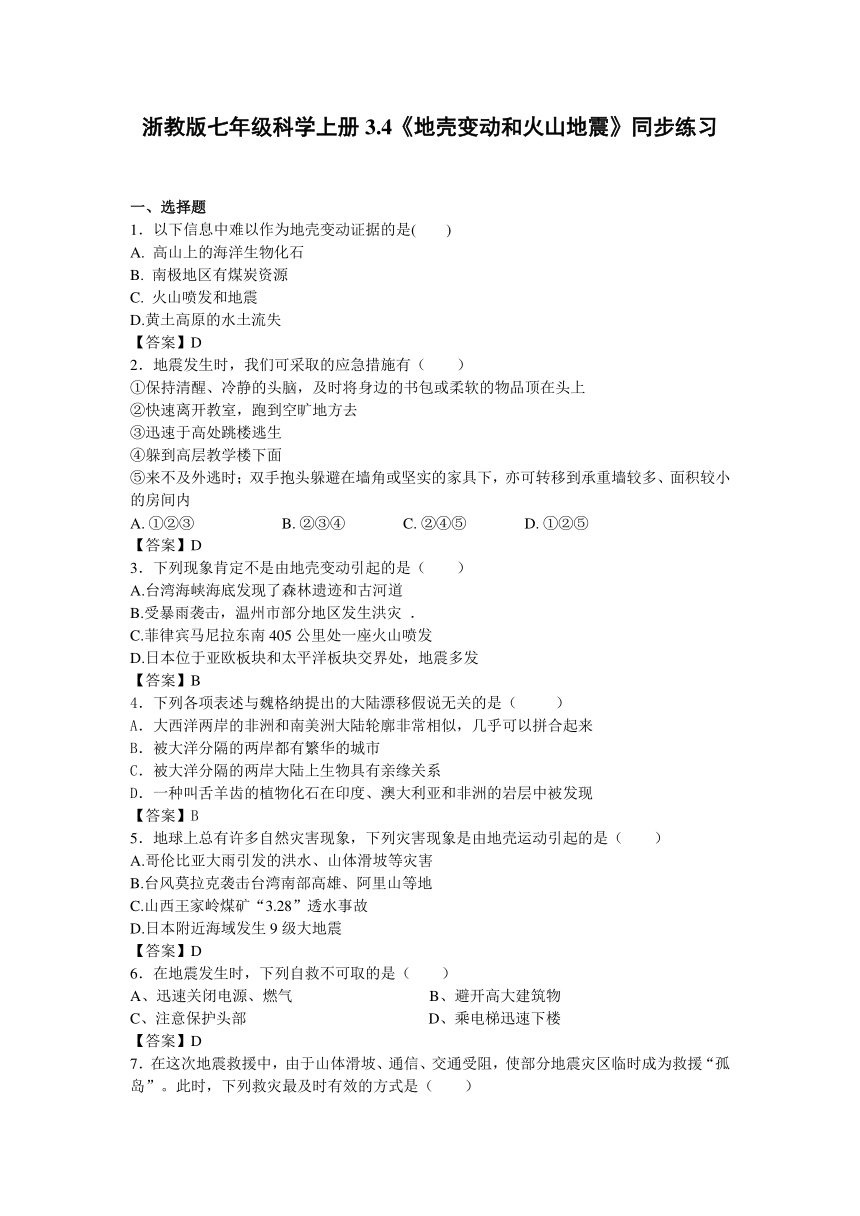 浙教版七年级科学上册 3.4《地壳变动和火山地震》同步练习

一、选择题

1．以下信息中难以作为地壳变动证据的是(　　)
A. 高山上的海洋生物化石
B. 南极地区有煤炭资源
C. 火山喷发和地震
D.黄土高原的水土流失
【答案】D

2．地震发生时，我们可采取的应急措施有（　　）
①保持清醒、冷静的头脑，及时将身边的书包或柔软的物品顶在头上
②快速离开教室，跑到空旷地方去
③迅速于高处跳楼逃生
④躲到高层教学楼下面
⑤来不及外逃时；双手抱头躲避在墙角或坚实的家具下，亦可转移到承重墙较多、面积较小的房间内
A. ①②③　　B. ②③④　　C. ②④⑤　　D. ①②⑤
【答案】D

3．下列现象肯定不是由地壳变动引起的是（　　）
A.台湾海峡海底发现了森林遗迹和古河道
B.受暴雨袭击，温州市部分地区发生洪灾 .
C.菲律宾马尼拉东南 405 公里处一座火山喷发
D.日本位于亚欧板块和太平洋板块交界处，地震多发
【答案】B

4．下列各项表述与魏格纳提出的大陆漂移假说无关的是（　　）
A．大西洋两岸的非洲和南美洲大陆轮廓非常相似，几乎可以拼合起来
B．被大洋分隔的两岸都有繁华的城市
C．被大洋分隔的两岸大陆上生物具有亲缘关系
D．一种叫舌羊齿的植物化石在印度、澳大利亚和非洲的岩层中被发现
【答案】B

5．地球上总有许多自然灾害现象，下列灾害现象是由地壳运动引起的是（　　）
A.哥伦比亚大雨引发的洪水、山体滑坡等灾害
B.台风莫拉克袭击台湾南部高雄、阿里山等地
C.山西王家岭煤矿“3.28”透水事故
D.日本附近海域发生 9 级大地震
【答案】D

6．在地震发生时，下列自救不可取的是（　　）
A、迅速关闭电源、燃气
B、避开高大建筑物
C、注意保护头部
D、乘电梯迅速下楼
【答案】D

7．在这次地震救援中，由于山体滑坡、通信、交通受阻，使部分地震灾区临时成为救援“孤岛”。此时，下列救灾最及时有效的方式是（　　）